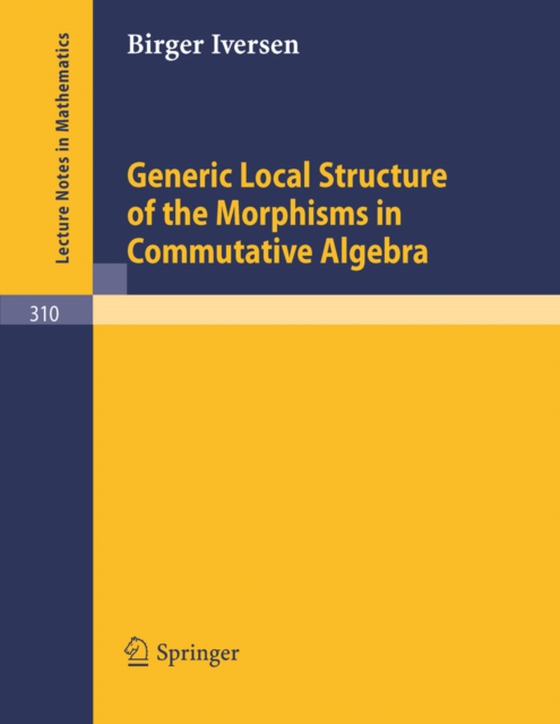 Lecture Notes in Mathematics

Birger Iversen

Generic Local Structure of the Morphisms in Commutative Algebra

310

Springer